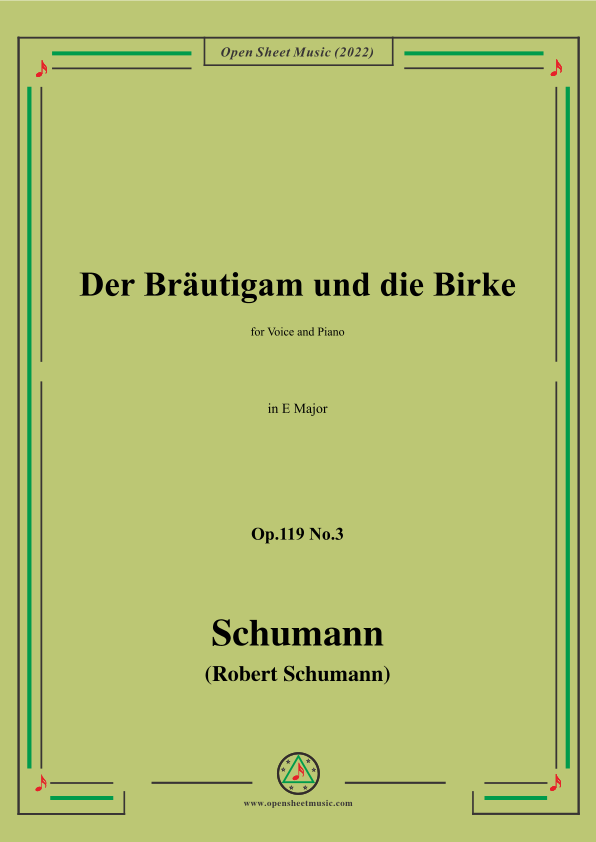 Open Sheet Music (2022)

Der Bräutigam und die Birke

for Voice and Piano

in E Major

Op.119 No.3

Schumann

(Robert Schumann)

www.opensheetmusic.com